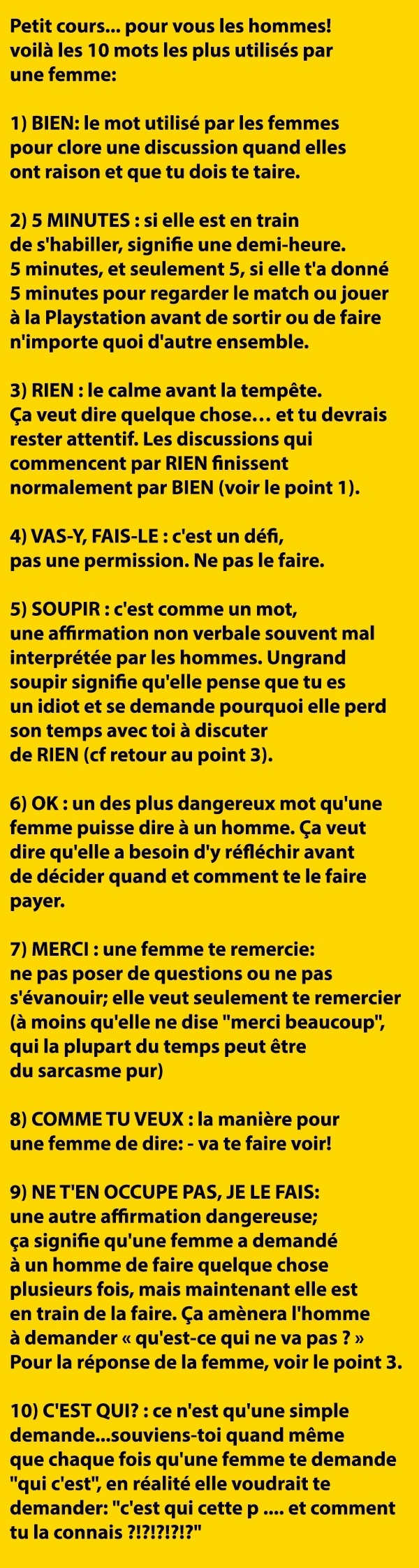 Petit cours... pour vous les hommes! voilà les 10 mots les plus utilisés par une femme:

1) BIEN: le mot utilisé par les femmes pour clore une discussion quand elles ont raison et que tu dois te taire.

2) 5 MINUTES : si elle est en train de s'habiller, signifie une demi-heure. 5 minutes, et seulement 5, si elle t'a donné 5 minutes pour regarder le match ou jouer à la Playstation avant de sortir ou de faire n'importe quoi d'autre ensemble.

3) RIEN : le calme avant la tempête. Ça veut dire quelque chose… et tu devrais rester attentif. Les discussions qui commencent par RIEN finissent normalement par BIEN (voir le point 1).

4) VAS-Y, FAIS-LE : c'est un défi, pas une permission. Ne pas le faire.

5) SOUPIR : c'est comme un mot, une affirmation non verbale souvent mal interprétée par les hommes. Ungrand soupir signifie qu'elle pense que tu es un idiot et se demande pourquoi elle perd son temps avec toi à discuter de RIEN (cf retour au point 3).

6) OK : un des plus dangereux mot qu'une femme puisse dire à un homme. Ça veut dire qu'elle a besoin d'y réfléchir avant de décider quand et comment te le faire payer.

7) MERCI : une femme te remercie: ne pas poser de questions ou ne pas s'évanouir; elle veut seulement te remercier (à moins qu'elle ne dise "merci beaucoup", qui la plupart du temps peut être du sarcasme pur)

8) COMME TU VEUX : la manière pour une femme de dire: - va te faire voir!

9) NE T'EN OCCUPE PAS, JE LE FAIS: une autre affirmation dangereuse; ça signifie qu'une femme a demandé à un homme de faire quelque chose plusieurs fois, mais maintenant elle est en train de la faire. Ça amènera l'homme à demander « qu'est-ce qui ne va pas ? » Pour la réponse de la femme, voir le point 3.

10) C'EST QUI? : ce n'est qu'une simple demande...souviens-toi quand même que chaque fois qu'une femme te demande "qui c'est", en réalité elle voudrait te demander: "c'est qui cette p .... et comment tu la connais ?!?!?!?!?"